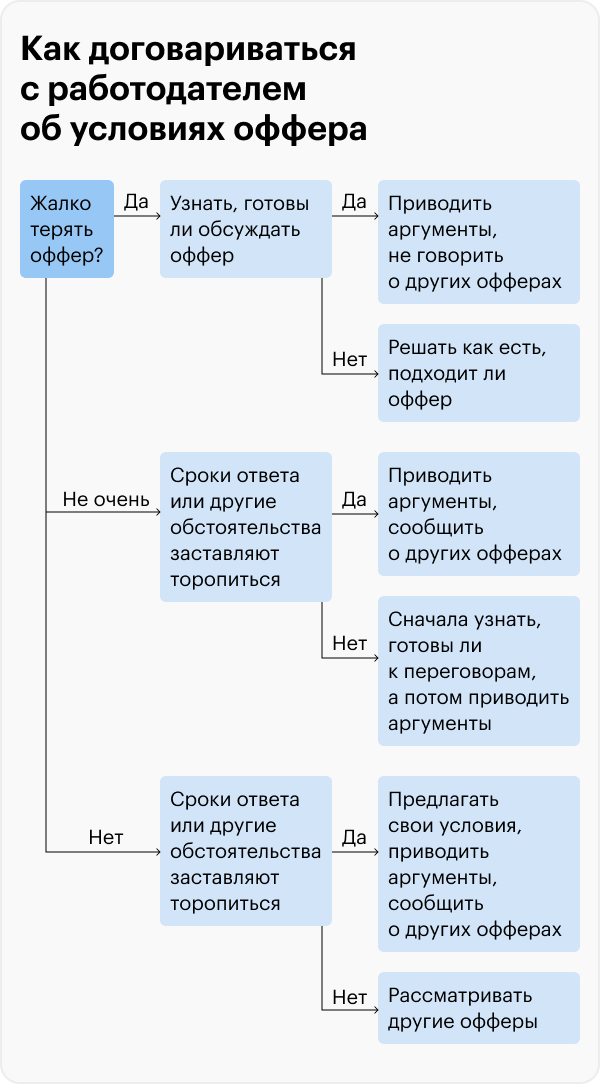 Как договариваться с работодателем об условиях оффера

Жалко терять оффер?

Да

Узнать, готовы ли обсуждать оффер

Да

Приводить аргументы, не говорить о других офферах

Нет

Решать как есть, подходит ли оффер

Не очень

Сроки ответа или другие обстоятельства заставляют торопиться

Да

Приводить аргументы, сообщить о других офферах

Нет

Сначала узнать, готовы ли к переговорам, а потом приводить аргументы

Нет

Сроки ответа или другие обстоятельства заставляют торопиться

Да

Предлагать свои условия, приводить аргументы, сообщить о других офферах

Нет

Рассматривать другие офферы